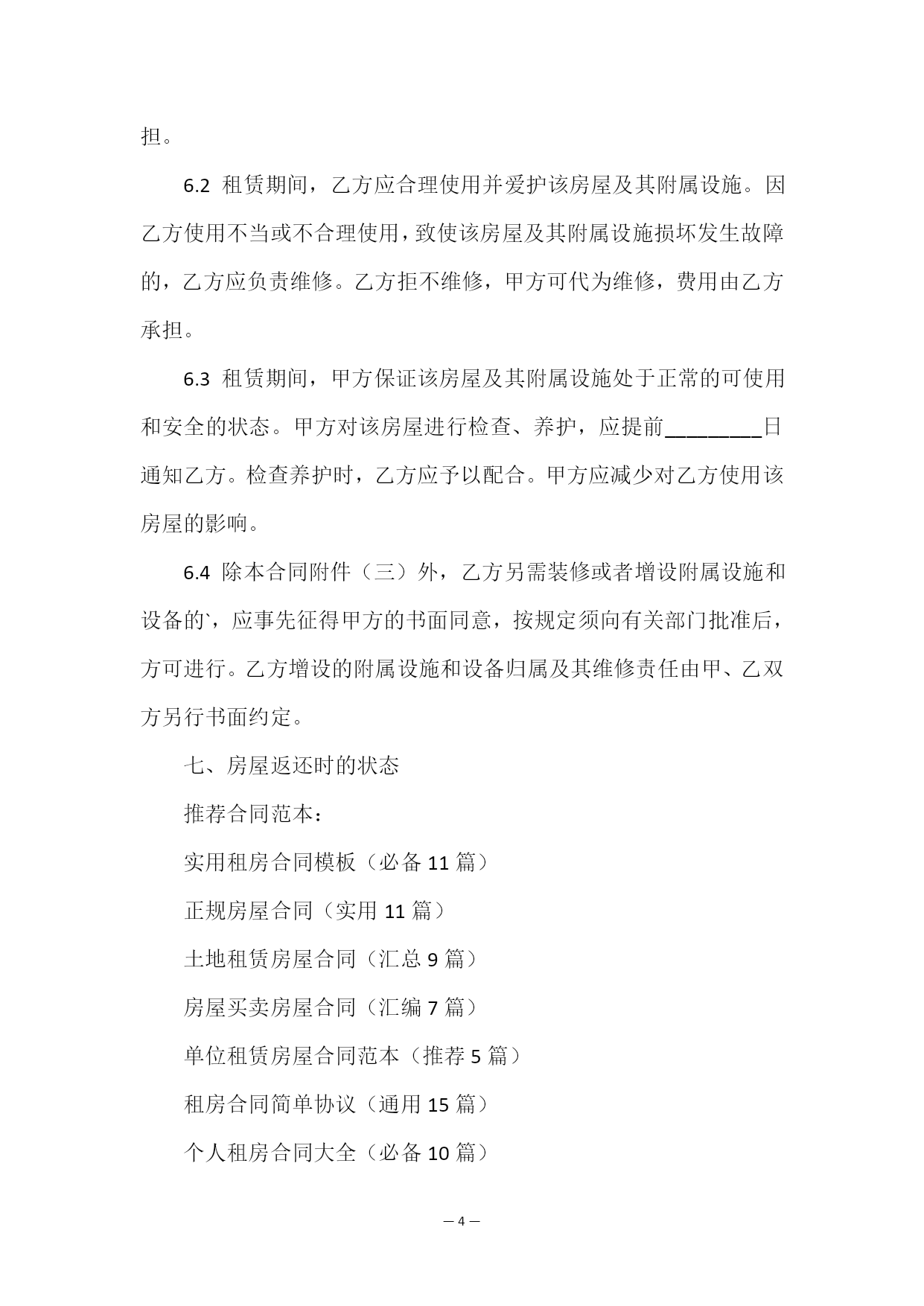 担。

6.2 租赁期间，乙方应合理使用并爱护该房屋及其附属设施。因乙方使用不当或不合理使用，致使该房屋及其附属设施损坏发生故障的，乙方应负责维修。乙方拒不维修，甲方可代为维修，费用由乙方承担。

6.3 租赁期间，甲方保证该房屋及其附属设施处于正常的可使用和安全的状态。甲方对该房屋进行检查、养护，应提前________日通知乙方。检查养护时，乙方应予以配合。甲方应减少对乙方使用该房屋的影响。

6.4 除本合同附件（三）外，乙方另需装修或者增设附属设施和设备的`，应事先征得甲方的书面同意，按规定须向有关部门批准后，方可进行。乙方增设的附属设施和设备归属及其维修责任由甲、乙双方另行书面约定。

七、房屋返还时的状态

推荐合同范本：

实用租房合同模板（必备 11 篇）

正规房屋合同（实用 11 篇）

土地租赁房屋合同（汇总 9 篇）

房屋买卖房屋合同（汇编 7 篇）

单位租赁房屋合同范本（推荐 5 篇）

租房合同简单协议（通用 15 篇）

个人租房合同大全（必备 10 篇）

— 4 —